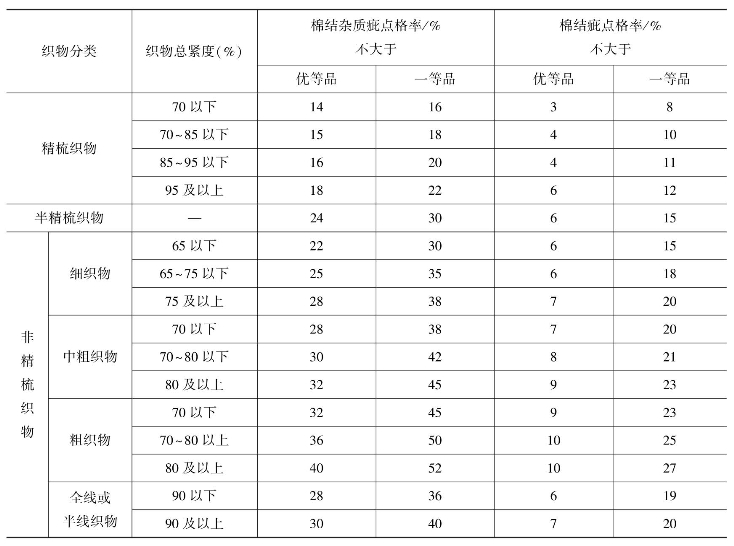 | 织物分类 | | 织物总紧度(%) | 棉结杂质疵点格率/% 不大于 优等品 | 棉结杂质疵点格率/% 不大于 一等品 | 棉结疵点格率/% 不大于 优等品 | 棉结疵点格率/% 不大于 一等品 |
|---|---|---|---|---|---|---|
| 精梳织物 | | 70 以下 | 14 | 16 | 3 | 8 |
| 精梳织物 | | 70~85 以下 | 15 | 18 | 4 | 10 |
| 精梳织物 | | 85~95 以下 | 16 | 20 | 4 | 11 |
| 精梳织物 | | 95 及以上 | 18 | 22 | 6 | 12 |
| 半精梳织物 | | — | 24 | 30 | 6 | 15 |
| 非精梳织物 | 细织物 | 65 以下 | 22 | 30 | 6 | 15 |
| 非精梳织物 | 细织物 | 65~75 以下 | 25 | 35 | 6 | 18 |
| 非精梳织物 | 细织物 | 75 及以上 | 28 | 38 | 7 | 20 |
| 非精梳织物 | 中粗织物 | 70 以下 | 28 | 38 | 7 | 20 |
| 非精梳织物 | 中粗织物 | 70~80 以下 | 30 | 42 | 8 | 21 |
| 非精梳织物 | 中粗织物 | 80 及以上 | 32 | 45 | 9 | 23 |
| 非精梳织物 | 粗织物 | 70 以下 | 32 | 45 | 9 | 23 |
| 非精梳织物 | 粗织物 | 70~80 以上 | 36 | 50 | 10 | 25 |
| 非精梳织物 | 粗织物 | 80 及以上 | 40 | 52 | 10 | 27 |
| 非精梳织物 | 全线或半线织物 | 90 以下 | 28 | 36 | 6 | 19 |
| 非精梳织物 | 全线或半线织物 | 90 及以上 | 30 | 40 | 7 | 20 |